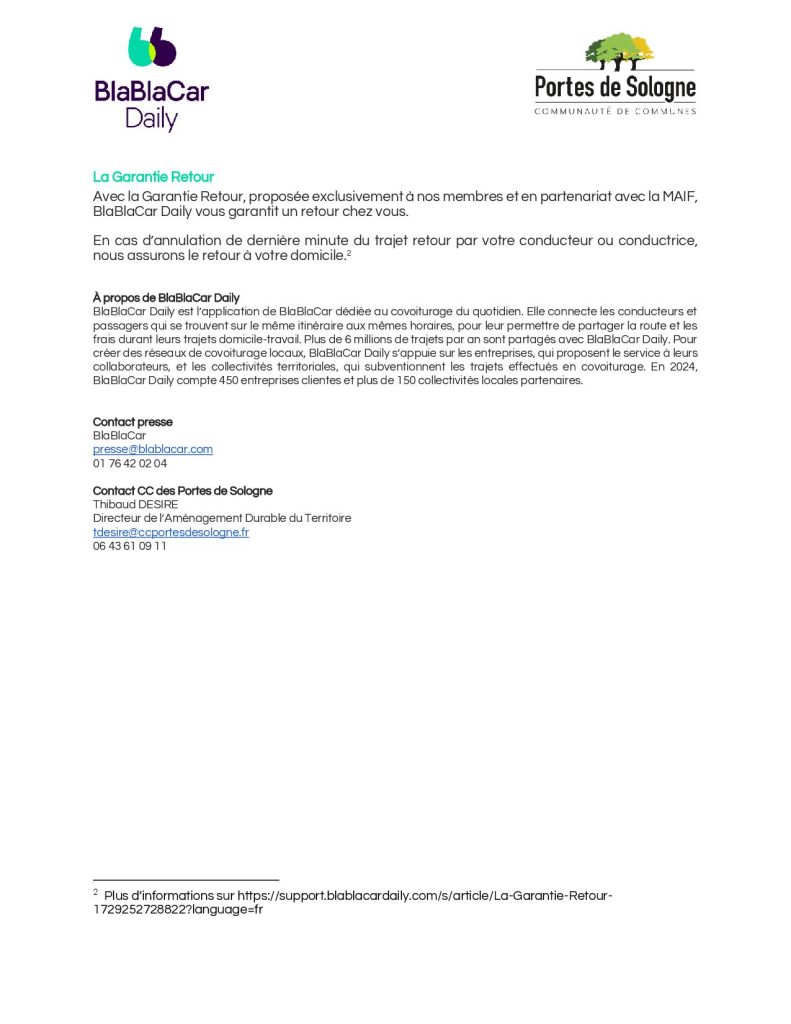 BlaBlaCar Daily

Portes de Sologne
COMMUNAUTÉ DE COMMUNES

La Garantie Retour
Avec la Garantie Retour, proposée exclusivement à nos membres et en partenariat avec la MAIF, BlaBlaCar Daily vous garantit un retour chez vous.

En cas d'annulation de dernière minute du trajet retour par votre conducteur ou conductrice, nous assurons le retour à votre domicile.$^2$

À propos de BlaBlaCar Daily
BlaBlaCar Daily est l'application de BlaBlaCar dédiée au covoiturage du quotidien. Elle connecte les conducteurs et passagers qui se trouvent sur le même itinéraire aux mêmes horaires, pour leur permettre de partager la route et les frais durant leurs trajets domicile-travail. Plus de 6 millions de trajets par an sont partagés avec BlaBlaCar Daily. Pour créer des réseaux de covoiturage locaux, BlaBlaCar Daily s'appuie sur les entreprises, qui proposent le service à leurs collaborateurs, et les collectivités territoriales, qui subventionnent les trajets effectués en covoiturage. En 2024, BlaBlaCar Daily compte 450 entreprises clientes et plus de 150 collectivités locales partenaires.

Contact presse
BlaBlaCar
presse@blablacar.com
01 76 42 02 04

Contact CC des Portes de Sologne
Thibaud DESIRE
Directeur de l'Aménagement Durable du Territoire
tdesire@ccportesdesologne.fr
06 43 61 09 11

$^2$ Plus d'informations sur https://support.blablacardaily.com/s/article/La-Garantie-Retour-1729252728822?language=fr